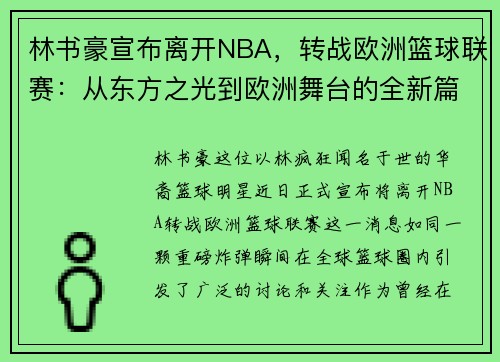 林书豪宣布离开NBA，转战欧洲篮球联赛：从东方之光到欧洲舞台的全新篇

林书豪这位以林疯狂闻名于世的华裔篮球明星近日正式宣布将离开NBA转战欧洲篮球联赛这一消息如同一颗重磅炸弹瞬间在全球篮球圈内引发了广泛的讨论和关注作为曾经在